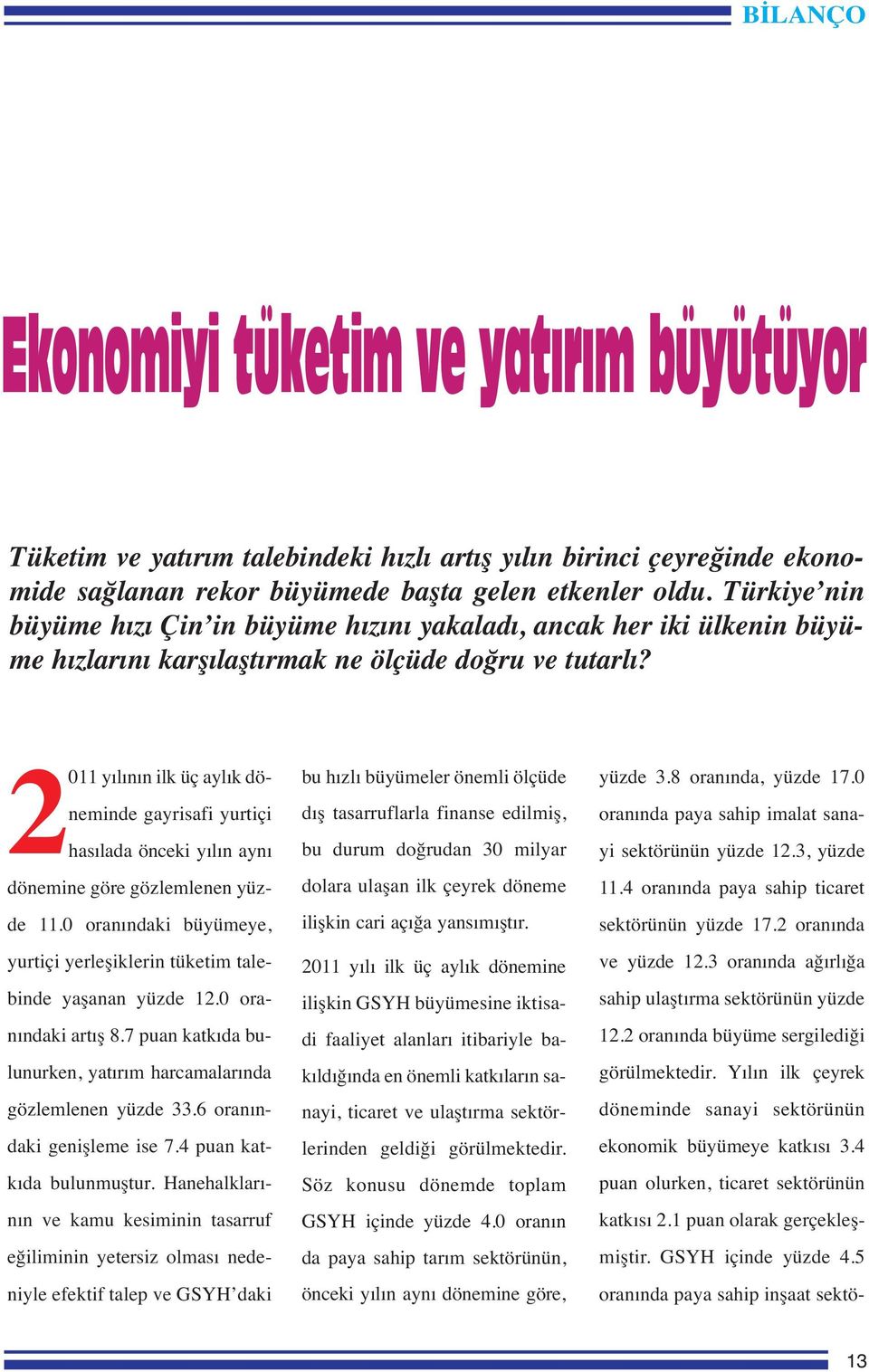 BİLANÇO

Ekonomiyi tüketim ve yatırım büyütüyor

Tüketim ve yatırım talebindeki hızlı artış yılın birinci çeyreğinde ekonomide sağlanan rekor büyümede başta gelen etkenler oldu. Türkiye'nin büyüme hızı Çin'in büyüme hızını yakaladı, ancak her iki ülkenin büyüme hızlarını karşılaştırmak ne ölçüde doğru ve tutarlı?

2011 yılının ilk üç aylık döneminde gayrisafi yurtiçi hasılada önceki yılın aynı dönemine göre gözlemlenen yüzde 11.0 oranındaki büyümeye, yurtiçi yerleşiklerin tüketim talebinde yaşanan yüzde 12.0 oranındaki artış 8.7 puan katkıda bulunurken, yatırım harcamalarında gözlemlenen yüzde 33.6 oranındaki genişleme ise 7.4 puan katkıda bulunmuştur. Hanehalklarının ve kamu kesiminin tasarruf eğiliminin yetersiz olması nedeniyle efektif talep ve GSYH'daki bu hızlı büyümeler önemli ölçüde dış tasarruflarla finanse edilmiş, bu durum doğrudan 30 milyar dolara ulaşan ilk çeyrek döneme ilişkin cari açığa yansımıştır.

2011 yılı ilk üç aylık dönemine ilişkin GSYH büyümesine iktisadi faaliyet alanları itibariyle bakıldığında en önemli katkıların sanayi, ticaret ve ulaştırma sektörlerinden geldiği görülmektedir. Söz konusu dönemde toplam GSYH içinde yüzde 4.0 oranında paya sahip tarım sektörünün, önceki yılın aynı dönemine göre, yüzde 3.8 oranında, yüzde 17.0 oranında paya sahip imalat sanayi sektörünün yüzde 12.3, yüzde 11.4 oranında paya sahip ticaret sektörünün yüzde 17.2 oranında ve yüzde 12.3 oranında ağırlığa sahip ulaştırma sektörünün yüzde 12.2 oranında büyüme sergilediği görülmektedir. Yılın ilk çeyrek döneminde sanayi sektörünün ekonomik büyümeye katkısı 3.4 puan olurken, ticaret sektörünün katkısı 2.1 puan olarak gerçekleşmiştir. GSYH içinde yüzde 4.5 oranında paya sahip inşaat sektö-

13